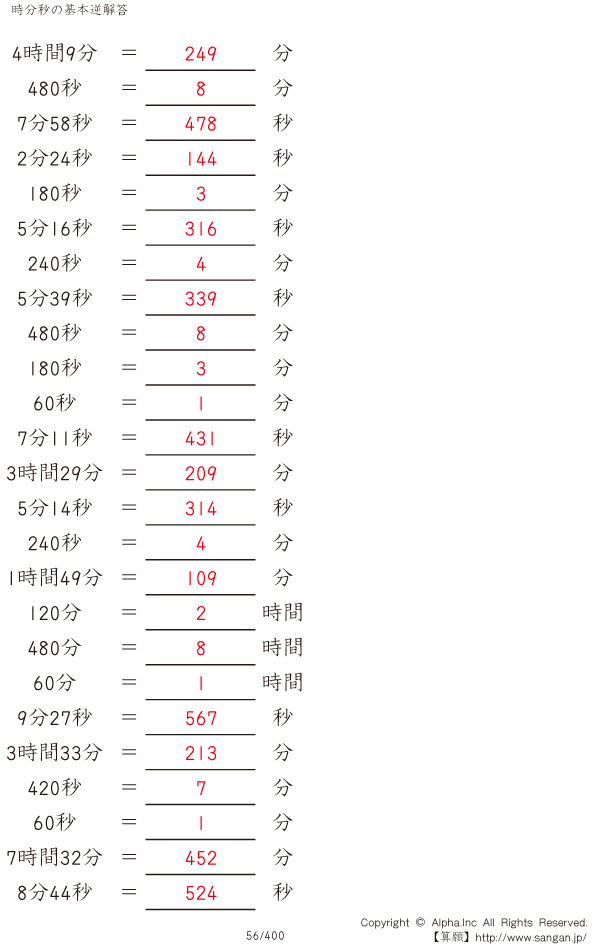 時分秒の基本逆解答

4時間9分 ＝ 249 分

480秒 ＝ 8 分

7分58秒 ＝ 478 秒

2分24秒 ＝ 144 秒

180秒 ＝ 3 分

5分16秒 ＝ 316 秒

240秒 ＝ 4 分

5分39秒 ＝ 339 秒

480秒 ＝ 8 分

180秒 ＝ 3 分

60秒 ＝ 1 分

7分11秒 ＝ 431 秒

3時間29分 ＝ 209 分

5分14秒 ＝ 314 秒

240秒 ＝ 4 分

1時間49分 ＝ 109 分

120分 ＝ 2 時間

480分 ＝ 8 時間

60分 ＝ 1 時間

9分27秒 ＝ 567 秒

3時間33分 ＝ 213 分

420秒 ＝ 7 分

60秒 ＝ 1 分

7時間32分 ＝ 452 分

8分44秒 ＝ 524 秒

56/400

Copyright © Alpha.Inc All Rights Reserved.
【算願】http://www.sangan.jp/